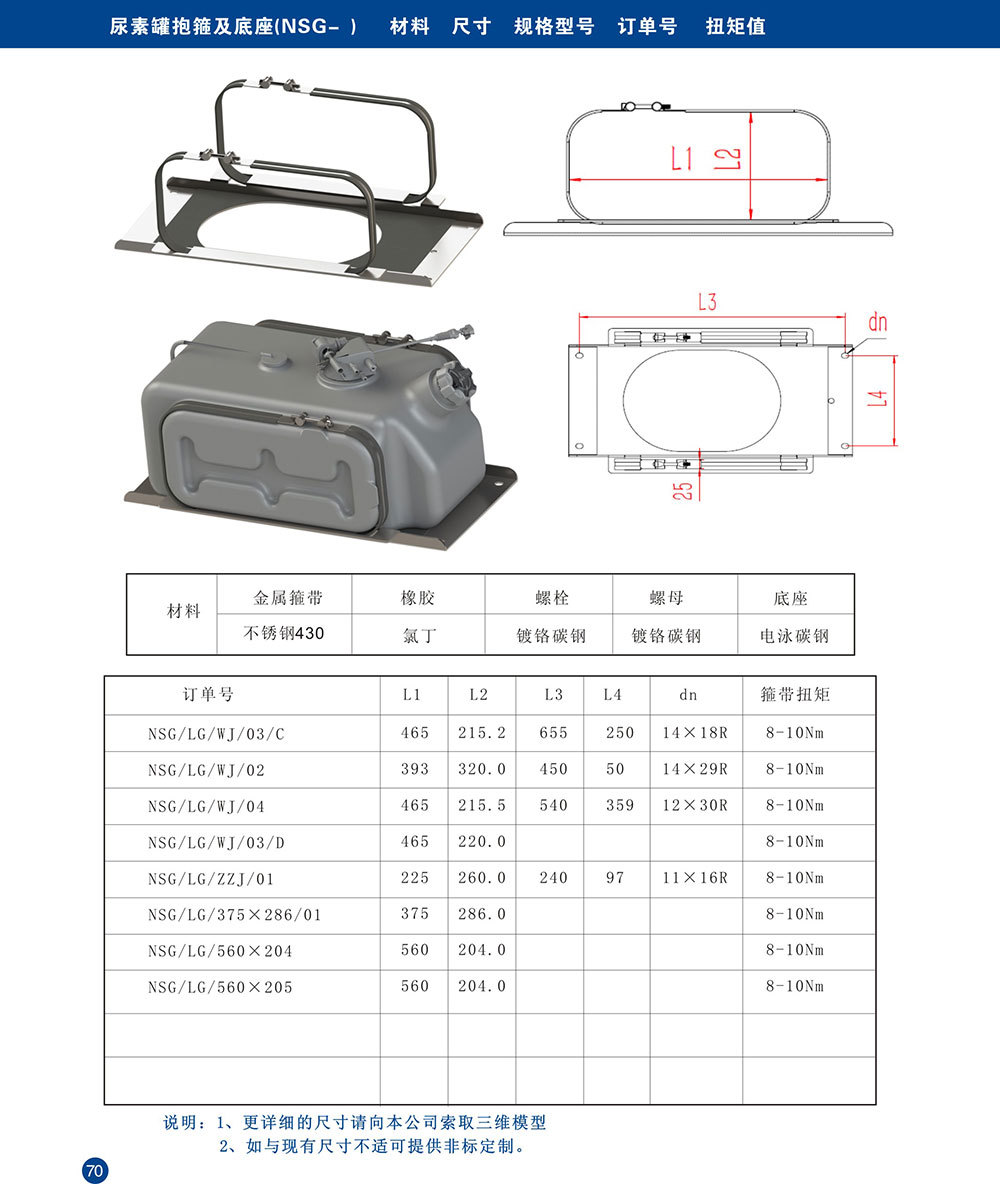 尿素罐抱箍及底座(NSG- )　材料　尺寸　规格型号　订单号　扭矩值

L1 L2

L3

dn

L4

25

| 材料 | 金属箍带 | 橡胶 | 螺栓 | 螺母 | 底座 |
|---|---|---|---|---|---|
| | 不锈钢430 | 氯丁 | 镀铬碳钢 | 镀铬碳钢 | 电泳碳钢 |

| 订单号 | L1 | L2 | L3 | L4 | dn | 箍带扭矩 |
|---|---|---|---|---|---|---|
| NSG/LG/WJ/03/C | 465 | 215.2 | 655 | 250 | 14×18R | 8-10Nm |
| NSG/LG/WJ/02 | 393 | 320.0 | 450 | 50 | 14×29R | 8-10Nm |
| NSG/LG/WJ/04 | 465 | 215.5 | 540 | 359 | 12×30R | 8-10Nm |
| NSG/LG/WJ/03/D | 465 | 220.0 | | | | 8-10Nm |
| NSG/LG/ZZJ/01 | 225 | 260.0 | 240 | 97 | 11×16R | 8-10Nm |
| NSG/LG/375×286/01 | 375 | 286.0 | | | | 8-10Nm |
| NSG/LG/560×204 | 560 | 204.0 | | | | 8-10Nm |
| NSG/LG/560×205 | 560 | 204.0 | | | | 8-10Nm |
| | | | | | | |
| | | | | | | |

说明：1、更详细的尺寸请向本公司索取三维模型
2、如与现有尺寸不适可提供非标定制。

70